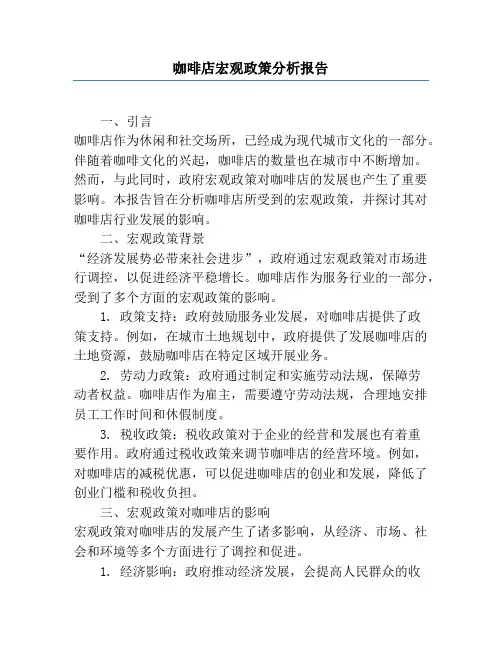 咖啡店宏观政策分析报告

一、引言

咖啡店作为休闲和社交场所，已经成为现代城市文化的一部分。伴随着咖啡文化的兴起，咖啡店的数量也在城市中不断增加。然而，与此同时，政府宏观政策对咖啡店的发展也产生了重要影响。本报告旨在分析咖啡店所受到的宏观政策，并探讨其对咖啡店行业发展的影响。

二、宏观政策背景

“经济发展势必带来社会进步”，政府通过宏观政策对市场进行调控，以促进经济平稳增长。咖啡店作为服务行业的一部分，受到了多个方面的宏观政策的影响。

1. 政策支持：政府鼓励服务业发展，对咖啡店提供了政策支持。例如，在城市土地规划中，政府提供了发展咖啡店的土地资源，鼓励咖啡店在特定区域开展业务。

2. 劳动力政策：政府通过制定和实施劳动法规，保障劳动者权益。咖啡店作为雇主，需要遵守劳动法规，合理地安排员工工作时间和休假制度。

3. 税收政策：税收政策对于企业的经营和发展也有着重要作用。政府通过税收政策来调节咖啡店的经营环境。例如，对咖啡店的减税优惠，可以促进咖啡店的创业和发展，降低了创业门槛和税收负担。

三、宏观政策对咖啡店的影响

宏观政策对咖啡店的发展产生了诸多影响，从经济、市场、社会和环境等多个方面进行了调控和促进。

1. 经济影响：政府推动经济发展，会提高人民群众的收